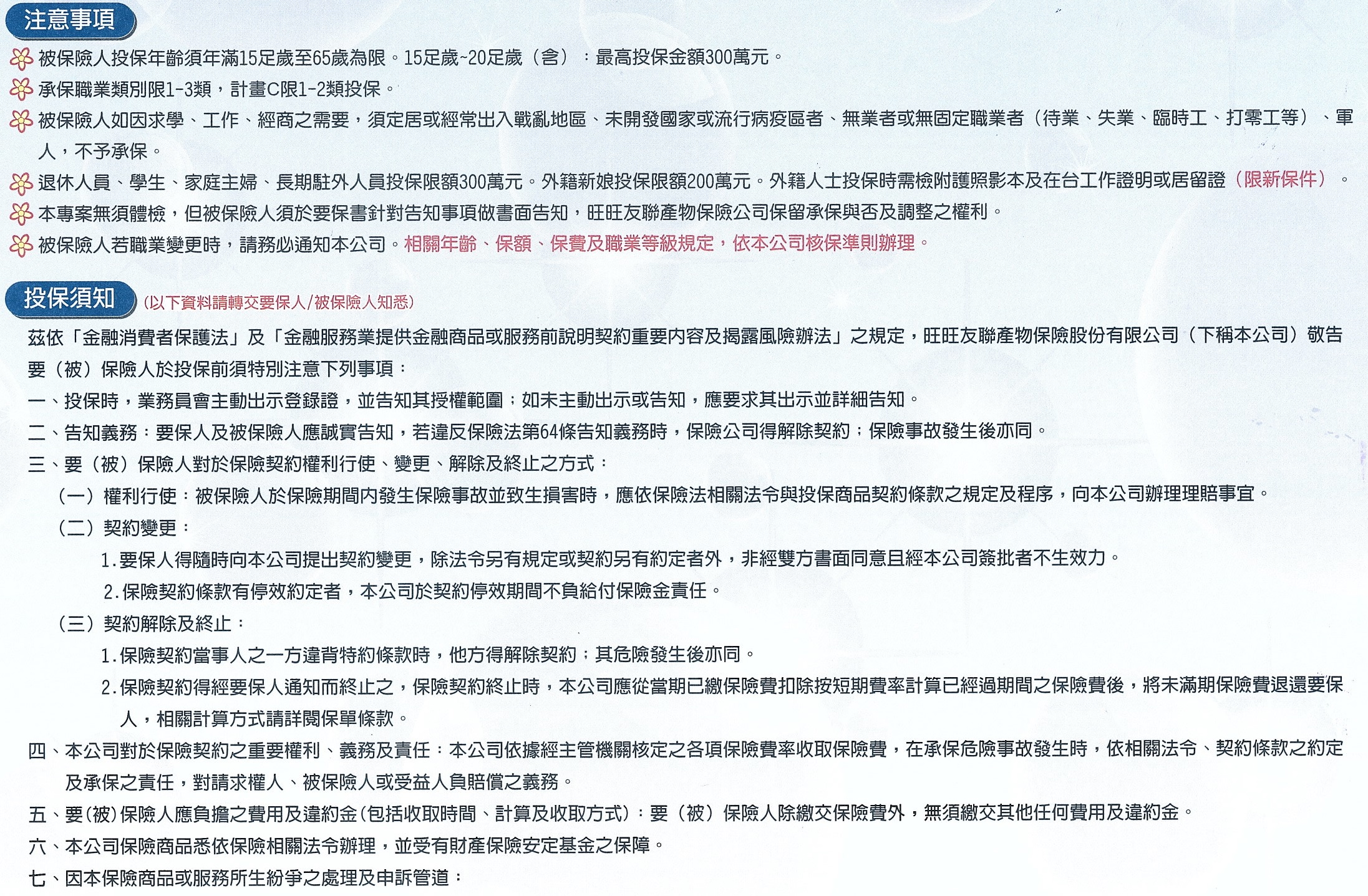 注意事項

被保險人投保年齡須年滿15足歲至65歲為限。15足歲~20足歲（含）：最高投保金額300萬元。

承保職業類別限1-3類，計畫C限1-2類投保。

被保險人如因求學、工作、經商之需要，須定居或經常出入戰亂地區、未開發國家或流行病疫區者、無業者或無固定職業者（待業、失業、臨時工、打零工等）、軍人，不予承保。

退休人員、學生、家庭主婦、長期駐外人員投保限額300萬元。外籍新娘投保限額200萬元。外籍人士投保時需檢附護照影本及在台工作證明或居留證（限新保件）。

本專案無須體檢，但被保險人須於要保書針對告知事項做書面告知，旺旺友聯產物保險公司保留承保與否及調整之權利。

被保險人若職業變更時，請務必通知本公司。相關年齡、保額、保費及職業等級規定，依本公司核保準則辦理。

投保須知 (以下資料請轉交要保人/被保險人知悉)

茲依「金融消費者保護法」及「金融服務業提供金融商品或服務前說明契約重要內容及揭露風險辦法」之規定，旺旺友聯產物保險股份有限公司（下稱本公司）敬告要（被）保險人於投保前須特別注意下列事項：

一、投保時，業務員會主動出示登錄證，並告知其授權範圍；如未主動出示或告知，應要求其出示並詳細告知。

二、告知義務：要保人及被保險人應誠實告知，若違反保險法第64條告知義務時，保險公司得解除契約；保險事故發生後亦同。

三、要（被）保險人對於保險契約權利行使、變更、解除及終止之方式：

（一）權利行使：被保險人於保險期間內發生保險事故並致生損害時，應依保險法相關法令與投保商品契約條款之規定及程序，向本公司辦理理賠事宜。

（二）契約變更：

1.要保人得隨時向本公司提出契約變更，除法令另有規定或契約另有約定者外，非經雙方書面同意且經本公司簽批者不生效力。

2.保險契約條款有停效約定者，本公司於契約停效期間不負給付保險金責任。

（三）契約解除及終止：

1.保險契約當事人之一方違背特約條款時，他方得解除契約；其危險發生後亦同。

2.保險契約得經要保人通知而終止之，保險契約終止時，本公司應從當期已繳保險費扣除按短期費率計算已經過期間之保險費後，將未滿期保險費退還要保人，相關計算方式請詳閱保單條款。

四、本公司對於保險契約之重要權利、義務及責任：本公司依據經主管機關核定之各項保險費率收取保險費，在承保危險事故發生時，依相關法令、契約條款之約定及承保之責任，對請求權人、被保險人或受益人負賠償之義務。

五、要(被)保險人應負擔之費用及違約金(包括收取時間、計算及收取方式)：要（被）保險人除繳交保險費外，無須繳交其他任何費用及違約金。

六、本公司保險商品悉依保險相關法令辦理，並受有財產保險安定基金之保障。

七、因本保險商品或服務所生紛爭之處理及申訴管道：